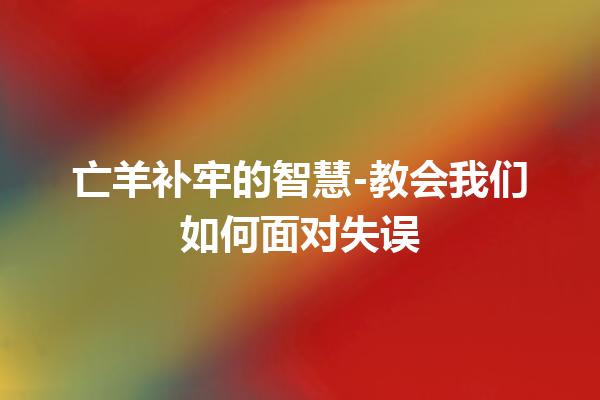 亡羊补牢的智慧-教会我们如何面对失误